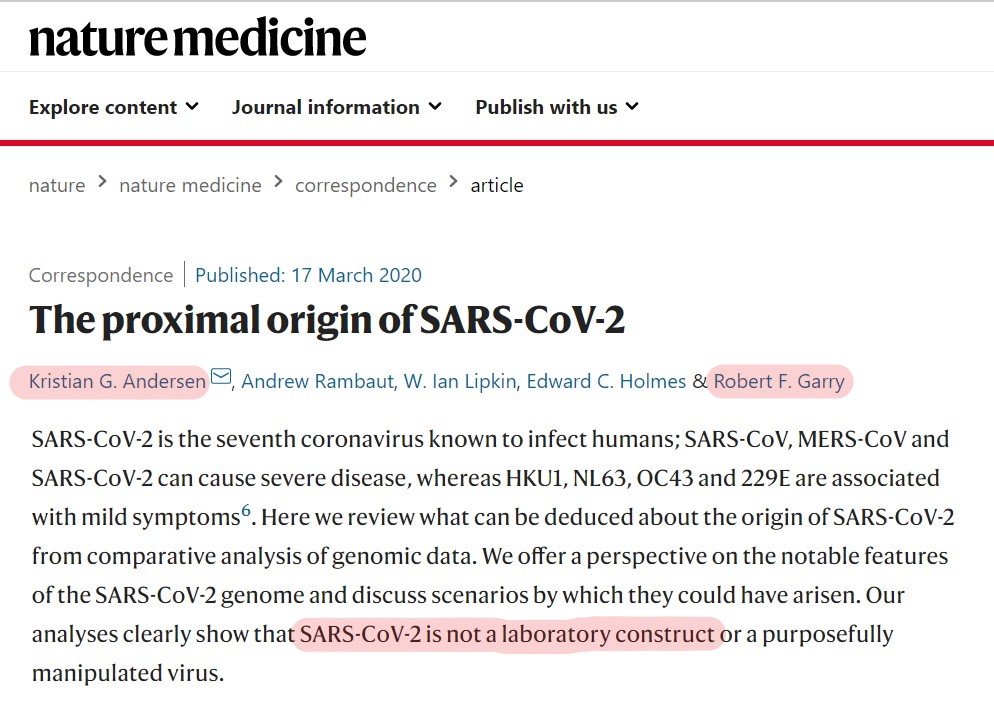 nature medicine

Explore content Journal information Publish with us

nature > nature medicine > correspondence > article

Correspondence | Published: 17 March 2020

The proximal origin of SARS-CoV-2

Kristian G. Andersen, Andrew Rambaut, W. Ian Lipkin, Edward C. Holmes & Robert F. Garry

SARS-CoV-2 is the seventh coronavirus known to infect humans; SARS-CoV, MERS-CoV and SARS-CoV-2 can cause severe disease, whereas HKU1, NL63, OC43 and 229E are associated with mild symptoms$^6$. Here we review what can be deduced about the origin of SARS-CoV-2 from comparative analysis of genomic data. We offer a perspective on the notable features of the SARS-CoV-2 genome and discuss scenarios by which they could have arisen. Our analyses clearly show that SARS-CoV-2 is not a laboratory construct or a purposefully manipulated virus.